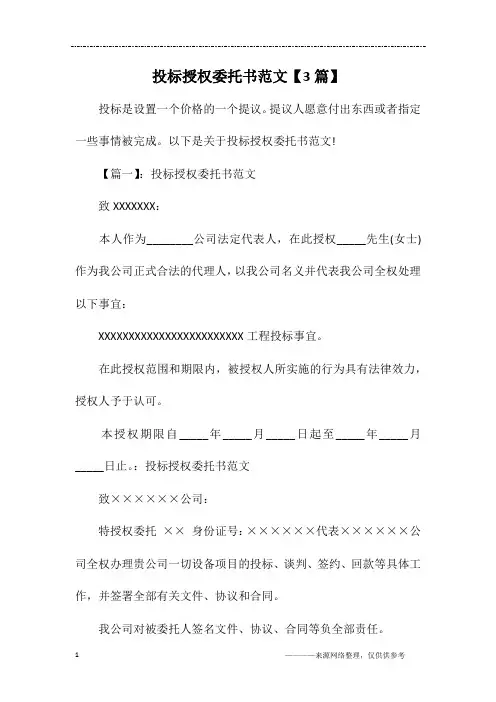 投标授权委托书范文【3篇】

投标是设置一个价格的一个提议。提议人愿意付出东西或者指定一些事情被完成。以下是关于投标授权委托书范文!

【篇一】:投标授权委托书范文

致 XXXXXXX:

本人作为________公司法定代表人,在此授权_____先生(女士)作为我公司正式合法的代理人,以我公司名义并代表我公司全权处理以下事宜:

XXXXXXXXXXXXXXXXXXXXXXXXX 工程投标事宜。

在此授权范围和期限内,被授权人所实施的行为具有法律效力,授权人予于认可。

本授权期限自_____年_____月_____日起至_____年_____月_____日止。:投标授权委托书范文

致××××××公司:

特授权委托 ×× 身份证号:××××××代表××××××公司全权办理贵公司一切设备项目的投标、谈判、签约、回款等具体工作,并签署全部有关文件、协议和合同。

我公司对被委托人签名文件、协议、合同等负全部责任。

1

———来源网络整理,仅供供参考